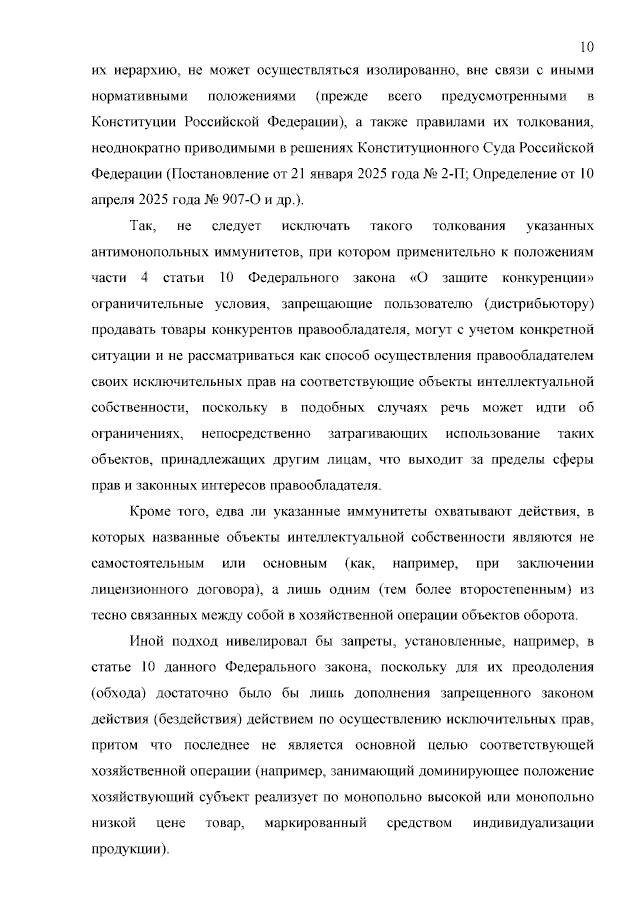 10

их иерархию, не может осуществляться изолированно, вне связи с иными нормативными положениями (прежде всего предусмотренными в Конституции Российской Федерации), а также правилами их толкования, неоднократно приводимыми в решениях Конституционного Суда Российской Федерации (Постановление от 21 января 2025 года № 2-П; Определение от 10 апреля 2025 года № 907-О и др.).

Так, не следует исключать такого толкования указанных антимонопольных иммунитетов, при котором применительно к положениям части 4 статьи 10 Федерального закона «О защите конкуренции» ограничительные условия, запрещающие пользователю (дистрибьютору) продавать товары конкурентов правообладателя, могут с учетом конкретной ситуации и не рассматриваться как способ осуществления правообладателем своих исключительных прав на соответствующие объекты интеллектуальной собственности, поскольку в подобных случаях речь может идти об ограничениях, непосредственно затрагивающих использование таких объектов, принадлежащих другим лицам, что выходит за пределы сферы прав и законных интересов правообладателя.

Кроме того, едва ли указанные иммунитеты охватывают действия, в которых названные объекты интеллектуальной собственности являются не самостоятельным или основным (как, например, при заключении лицензионного договора), а лишь одним (тем более второстепенным) из тесно связанных между собой в хозяйственной операции объектов оборота.

Иной подход нивелировал бы запреты, установленные, например, в статье 10 данного Федерального закона, поскольку для их преодоления (обхода) достаточно было бы лишь дополнения запрещенного законом действия (бездействия) действием по осуществлению исключительных прав, притом что последнее не является основной целью соответствующей хозяйственной операции (например, занимающий доминирующее положение хозяйствующий субъект реализует по монопольно высокой или монопольно низкой цене товар, маркированный средством индивидуализации продукции).